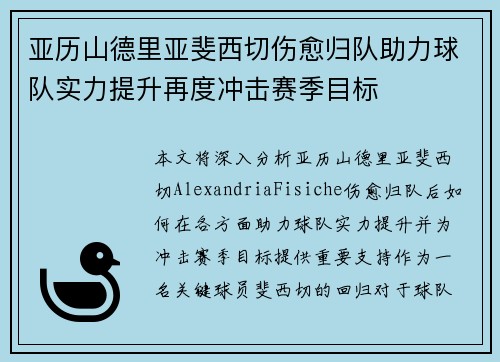 亚历山德里亚斐西切伤愈归队助力球队实力提升再度冲击赛季目标

本文将深入分析亚历山德里亚斐西切AlexandriaFisiche伤愈归队后如何在各方面助力球队实力提升并为冲击赛季目标提供重要支持作为一名关键球员斐西切的回归对于球队